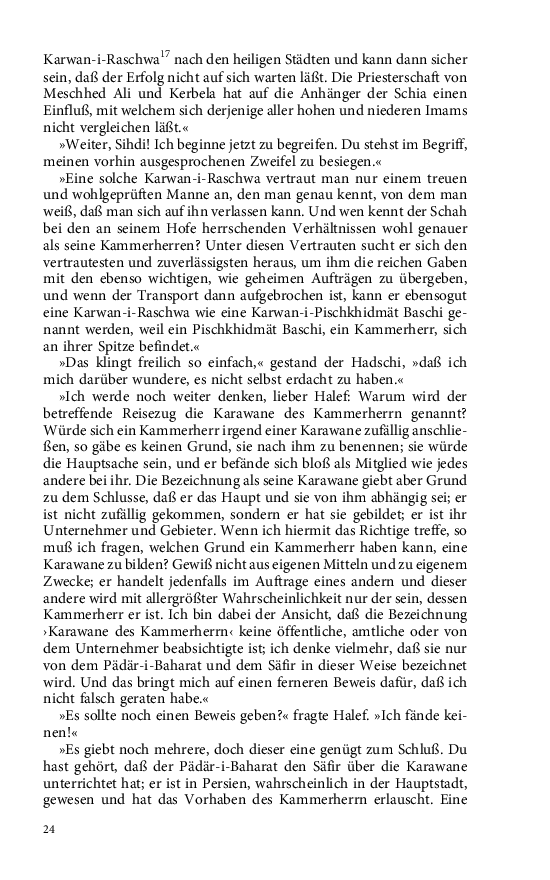 Karwan-i-Raschwa$^{17}$ nach den heiligen Städten und kann dann sicher sein, daß der Erfolg nicht auf sich warten läßt. Die Priesterschaft von Meschhed Ali und Kerbela hat auf die Anhänger der Schia einen Einfluß, mit welchem sich derjenige aller hohen und niederen Imams nicht vergleichen läßt.«

»Weiter, Sihdi! Ich beginne jetzt zu begreifen. Du stehst im Begriff, meinen vorhin ausgesprochenen Zweifel zu besiegen.«

»Eine solche Karwan-i-Raschwa vertraut man nur einem treuen und wohlgeprüften Manne an, den man genau kennt, von dem man weiß, daß man sich auf ihn verlassen kann. Und wen kennt der Schah bei den an seinem Hofe herrschenden Verhältnissen wohl genauer als seine Kammerherren? Unter diesen Vertrauten sucht er sich den vertrautesten und zuverlässigsten heraus, um ihm die reichen Gaben mit den ebenso wichtigen, wie geheimen Aufträgen zu übergeben, und wenn der Transport dann aufgebrochen ist, kann er ebensogut eine Karwan-i-Raschwa wie eine Karwan-i-Pischkhidmät Baschi genannt werden, weil ein Pischkhidmät Baschi, ein Kammerherr, sich an ihrer Spitze befindet.«

»Das klingt freilich so einfach,« gestand der Hadschi, »daß ich mich darüber wundere, es nicht selbst erdacht zu haben.«

»Ich werde noch weiter denken, lieber Halef: Warum wird der betreffende Reisezug die Karawane des Kammerherrn genannt? Würde sich ein Kammerherr irgend einer Karawane zufällig anschließen, so gäbe es keinen Grund, sie nach ihm zu benennen; sie würde die Hauptsache sein, und er befände sich bloß als Mitglied wie jedes andere bei ihr. Die Bezeichnung als seine Karawane giebt aber Grund zu dem Schlusse, daß er das Haupt und sie von ihm abhängig sei; er ist nicht zufällig gekommen, sondern er hat sie gebildet; er ist ihr Unternehmer und Gebieter. Wenn ich hiermit das Richtige treffe, so muß ich fragen, welchen Grund ein Kammerherr haben kann, eine Karawane zu bilden? Gewiß nicht aus eigenen Mitteln und zu eigenem Zwecke; er handelt jedenfalls im Auftrage eines andern und dieser andere wird mit allergrößter Wahrscheinlichkeit nur der sein, dessen Kammerherr er ist. Ich bin dabei der Ansicht, daß die Bezeichnung ›Karawane des Kammerherrn‹ keine öffentliche, amtliche oder von dem Unternehmer beabsichtigte ist; ich denke vielmehr, daß sie nur von dem Pädär-i-Baharat und dem Säfir in dieser Weise bezeichnet wird. Und das bringt mich auf einen ferneren Beweis dafür, daß ich nicht falsch geraten habe.«

»Es sollte noch einen Beweis geben?« fragte Halef. »Ich fände keinen!«

»Es giebt noch mehrere, doch dieser eine genügt zum Schluß. Du hast gehört, daß der Pädär-i-Baharat den Säfir über die Karawane unterrichtet hat; er ist in Persien, wahrscheinlich in der Hauptstadt, gewesen und hat das Vorhaben des Kammerherrn erlauscht. Eine

24